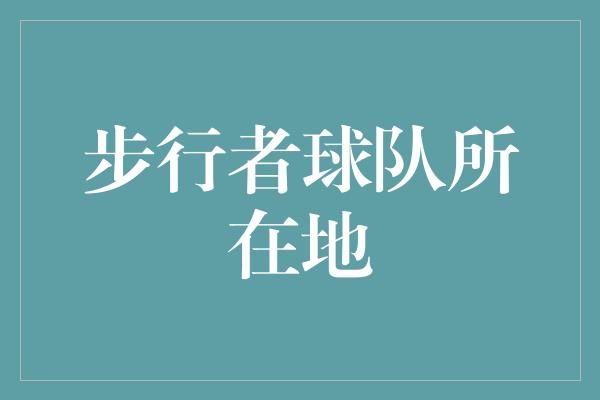 步行者球队所在地